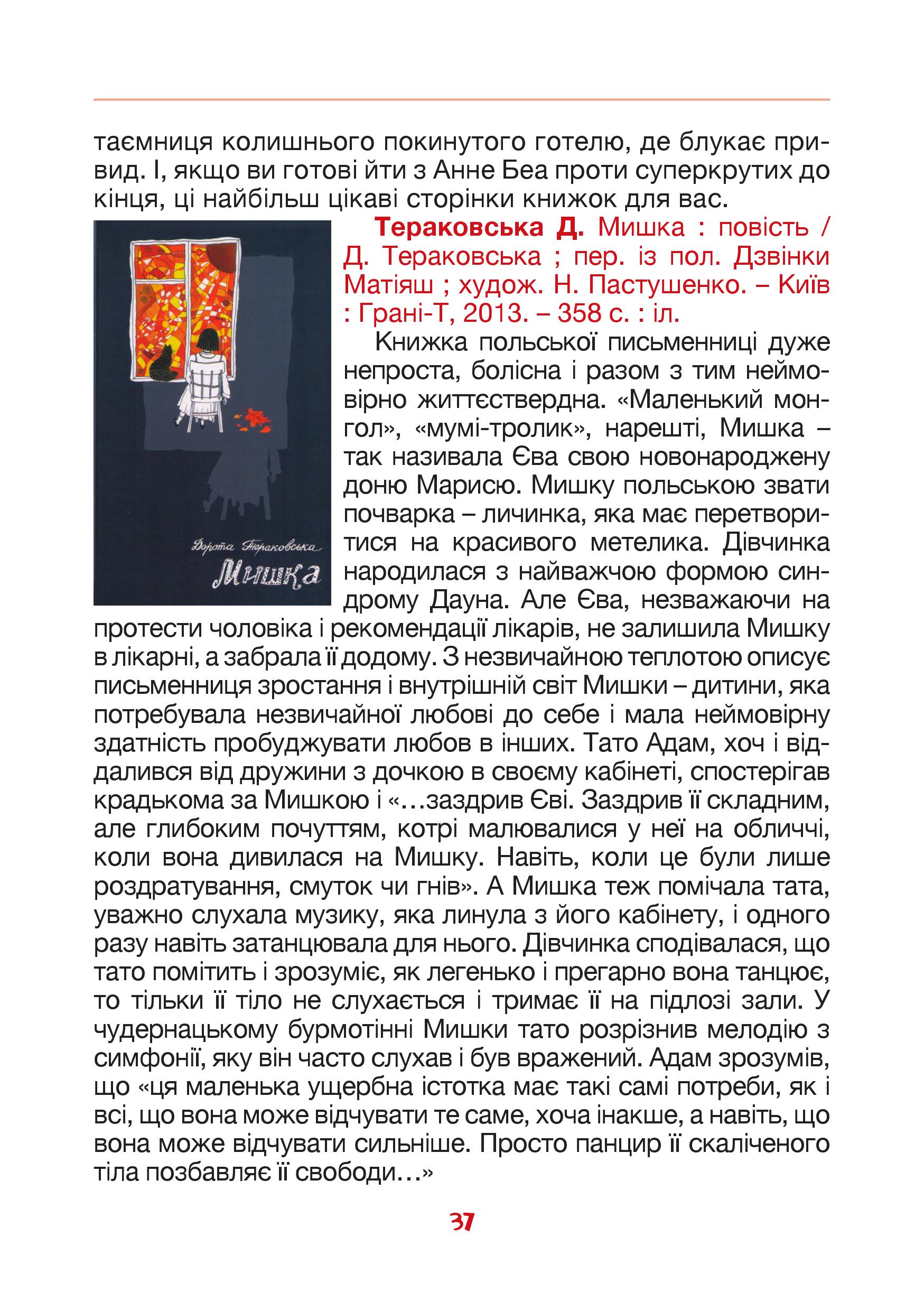 таємниця колишнього покинутого готелю, де блукає привид. І, якщо ви готові йти з Анне Беа проти суперкрутих до кінця, ці найбільш цікаві сторінки книжок для вас.

Дорота Тераковська
Мишка

Тераковська Д. Мишка : повість / Д. Тераковська ; пер. із пол. Дзвінки Матіяш ; худож. Н. Пастушенко. – Київ : Грані-Т, 2013. – 358 с. : іл.

Книжка польської письменниці дуже непроста, болісна і разом з тим неймовірно життєствердна. «Маленький монгол», «мумі-тролик», нарешті, Мишка – так називала Єва свою новонароджену доню Марисю. Мишку польською звати почварка – личинка, яка має перетворитися на красивого метелика. Дівчинка народилася з найважчою формою синдрому Дауна. Але Єва, незважаючи на протести чоловіка і рекомендації лікарів, не залишила Мишку в лікарні, а забрала її додому. З незвичайною теплотою описує письменниця зростання і внутрішній світ Мишки – дитини, яка потребувала незвичайної любові до себе і мала неймовірну здатність пробуджувати любов в інших. Тато Адам, хоч і віддалився від дружини з дочкою в своєму кабінеті, спостерігав крадькома за Мишкою і «…заздрив Єві. Заздрив її складним, але глибоким почуттям, котрі малювалися у неї на обличчі, коли вона дивилася на Мишку. Навіть, коли це були лише роздратування, смуток чи гнів». А Мишка теж помічала тата, уважно слухала музику, яка линула з його кабінету, і одного разу навіть затанцювала для нього. Дівчинка сподівалася, що тато помітить і зрозуміє, як легенько і прегарно вона танцює, то тільки її тіло не слухається і тримає її на підлозі зали. У чудернацькому бурмотінні Мишки тато розрізнив мелодію з симфонії, яку він часто слухав і був вражений. Адам зрозумів, що «ця маленька ущербна істотка має такі самі потреби, як і всі, що вона може відчувати те саме, хоча інакше, а навіть, що вона може відчувати сильніше. Просто панцир її скаліченого тіла позбавляє її свободи…»

37